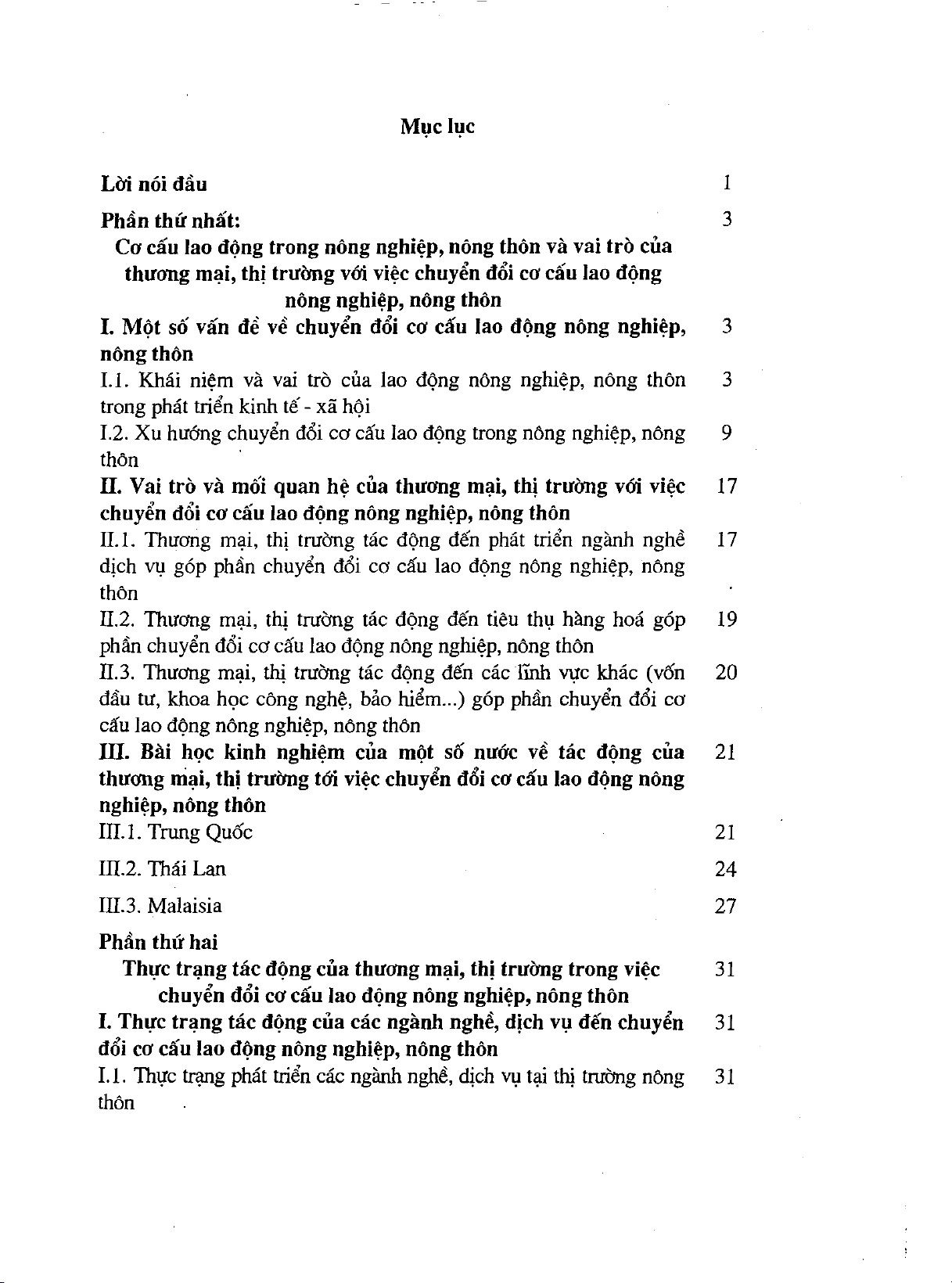 Mục lục

Lời nói đầu 1

Phần thứ nhất: 3

Cơ cấu lao động trong nông nghiệp, nông thôn và vai trò của thương mại, thị trường với việc chuyển đổi cơ cấu lao động nông nghiệp, nông thôn

I. Một số vấn đề về chuyển đổi cơ cấu lao động nông nghiệp, nông thôn 3

I.1. Khái niệm và vai trò của lao động nông nghiệp, nông thôn trong phát triển kinh tế - xã hội 3

I.2. Xu hướng chuyển đổi cơ cấu lao động trong nông nghiệp, nông thôn 9

II. Vai trò và mối quan hệ của thương mại, thị trường với việc chuyển đổi cơ cấu lao động nông nghiệp, nông thôn 17

II.1. Thương mại, thị trường tác động đến phát triển ngành nghề dịch vụ góp phần chuyển đổi cơ cấu lao động nông nghiệp, nông thôn 17

II.2. Thương mại, thị trường tác động đến tiêu thụ hàng hoá góp phần chuyển đổi cơ cấu lao động nông nghiệp, nông thôn 19

II.3. Thương mại, thị trường tác động đến các lĩnh vực khác (vốn đầu tư, khoa học công nghệ, bảo hiểm...) góp phần chuyển đổi cơ cấu lao động nông nghiệp, nông thôn 20

III. Bài học kinh nghiệm của một số nước về tác động của thương mại, thị trường tới việc chuyển đổi cơ cấu lao động nông nghiệp, nông thôn 21

III.1. Trung Quốc 21

III.2. Thái Lan 24

III.3. Malaisia 27

Phần thứ hai

Thực trạng tác động của thương mại, thị trường trong việc chuyển đổi cơ cấu lao động nông nghiệp, nông thôn 31

I. Thực trạng tác động của các ngành nghề, dịch vụ đến chuyển đổi cơ cấu lao động nông nghiệp, nông thôn 31

I.1. Thực trạng phát triển các ngành nghề, dịch vụ tại thị trường nông thôn 31